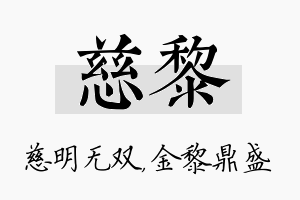 慈黎

慈明无双，金黎鼎盛